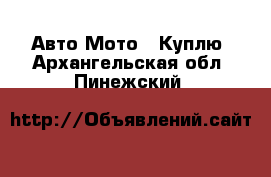 Авто Мото   Куплю
Архангельская обл
Пинежский

http://Объявлений.сайт